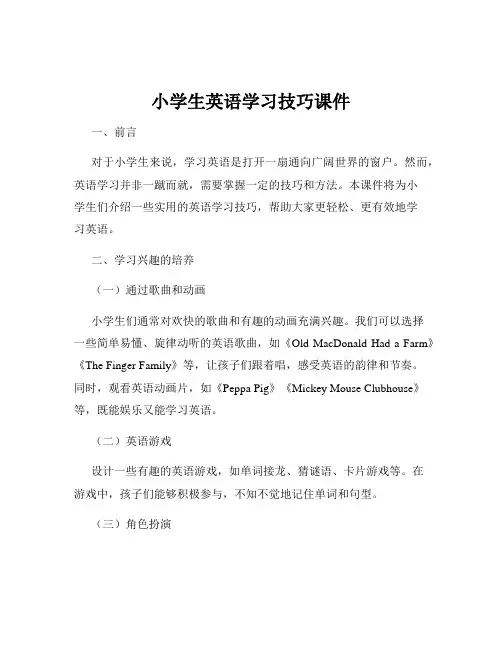 小学生英语学习技巧课件

一、前言

对于小学生来说，学习英语是打开一扇通向广阔世界的窗户。然而，英语学习并非一蹴而就，需要掌握一定的技巧和方法。本课件将为小学生们介绍一些实用的英语学习技巧，帮助大家更轻松、更有效地学习英语。

二、学习兴趣的培养

（一）通过歌曲和动画

小学生们通常对欢快的歌曲和有趣的动画充满兴趣。我们可以选择一些简单易懂、旋律动听的英语歌曲，如《Old MacDonald Had a Farm》《The Finger Family》等，让孩子们跟着唱，感受英语的韵律和节奏。同时，观看英语动画片，如《Peppa Pig》《Mickey Mouse Clubhouse》等，既能娱乐又能学习英语。

（二）英语游戏

设计一些有趣的英语游戏，如单词接龙、猜谜语、卡片游戏等。在游戏中，孩子们能够积极参与，不知不觉地记住单词和句型。

（三）角色扮演